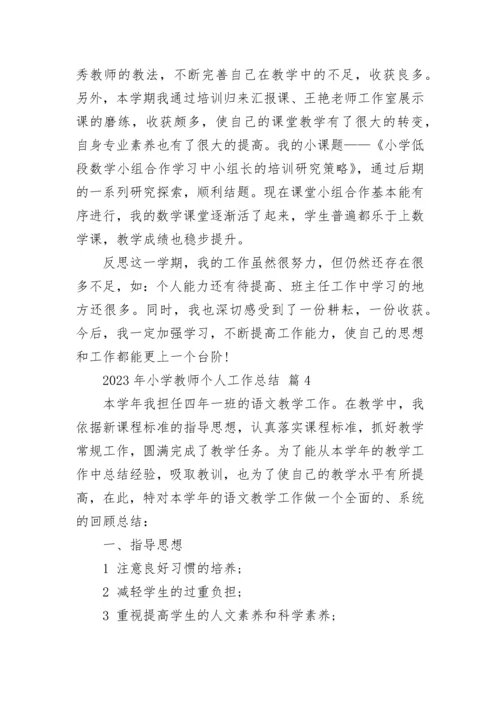 秀教师的教法，不断完善自己在教学中的不足，收获良多。另外，本学期我通过培训归来汇报课、王艳老师工作室展示课的磨练，收获颇多，使自己的课堂教学有了很大的转变，自身专业素养也有了很大的提高。我的小课题——《小学低段数学小组合作学习中小组长的培训研究策略》，通过后期的一系列研究探索，顺利结题。现在课堂小组合作基本能有序进行，我的数学课堂逐渐活了起来，学生普遍都乐于上数学课，教学成绩也稳步提升。

反思这一学期，我的工作虽然很努力，但仍然还存在很多不足，如：个人能力还有待提高、班主任工作中学习的地方还很多。同时，我也深切感受到了一份耕耘，一份收获。今后，我一定加强学习，不断提高工作能力，使自己的思想和工作都能更上一个台阶！

2023 年小学教师个人工作总结 篇 4

本学年我担任四年一班的语文教学工作。在教学中，我依据新课程标准的指导思想，认真落实课程标准，抓好教学常规工作，圆满完成了教学任务。为了能从本学年的教学工作中总结经验，吸取教训，也为了使自己的教学水平有所提高，在此，特对本学年的语文教学工作做一个全面的、系统的回顾总结：

一、指导思想

1 注意良好习惯的培养；

2 减轻学生的过重负担；

3 重视提高学生的人文素养和科学素养；